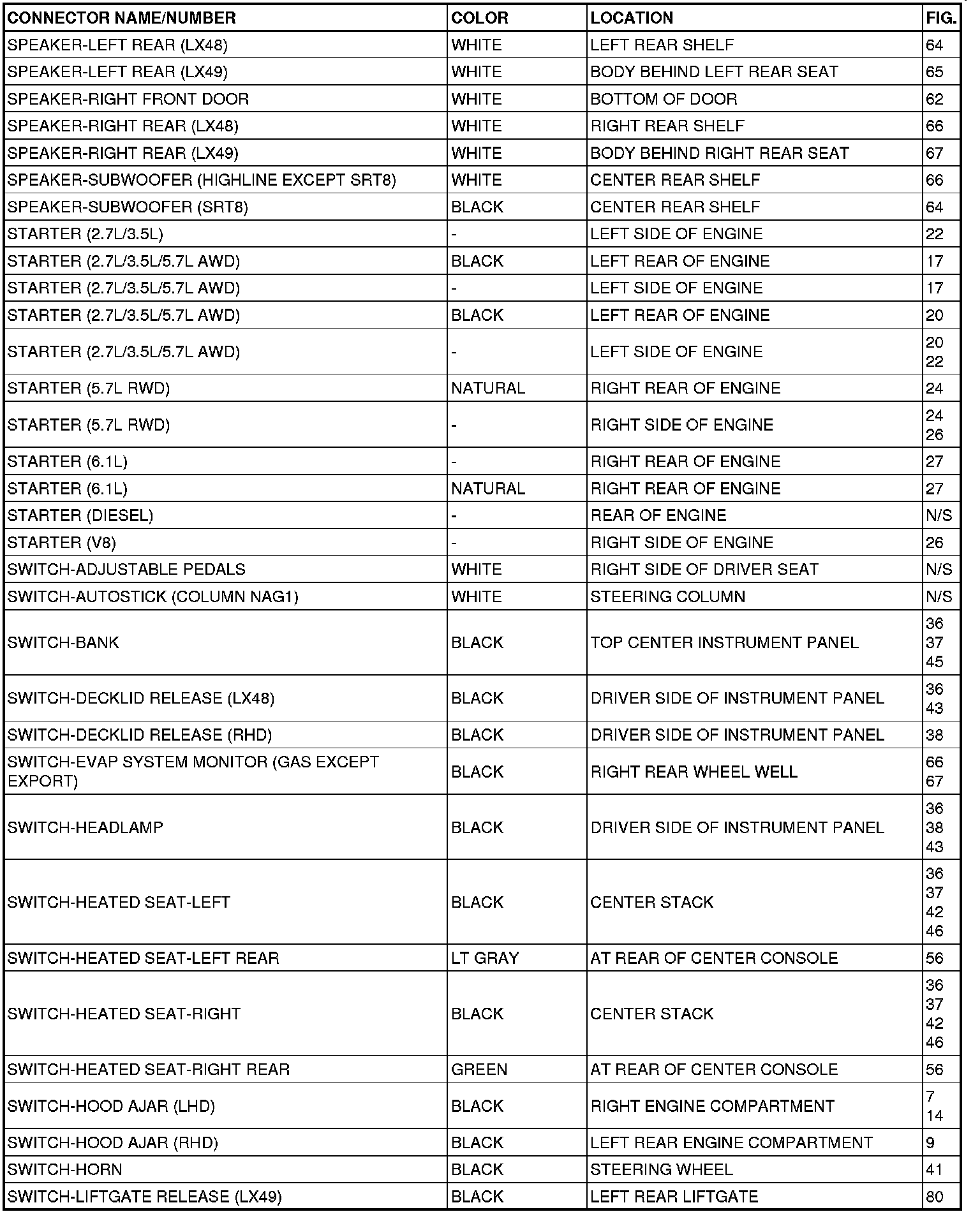 | CONNECTOR NAME/NUMBER | COLOR | LOCATION | FIG. |
|---|---|---|---|
| SPEAKER-LEFT REAR (LX48) | WHITE | LEFT REAR SHELF | 64 |
| SPEAKER-LEFT REAR (LX49) | WHITE | BODY BEHIND LEFT REAR SEAT | 65 |
| SPEAKER-RIGHT FRONT DOOR | WHITE | BOTTOM OF DOOR | 62 |
| SPEAKER-RIGHT REAR (LX48) | WHITE | RIGHT REAR SHELF | 66 |
| SPEAKER-RIGHT REAR (LX49) | WHITE | BODY BEHIND RIGHT REAR SEAT | 67 |
| SPEAKER-SUBWOOFER (HIGHLINE EXCEPT SRT8) | WHITE | CENTER REAR SHELF | 66 |
| SPEAKER-SUBWOOFER (SRT8) | BLACK | CENTER REAR SHELF | 64 |
| STARTER (2.7L/3.5L) | - | LEFT SIDE OF ENGINE | 22 |
| STARTER (2.7L/3.5L/5.7L AWD) | BLACK | LEFT REAR OF ENGINE | 17 |
| STARTER (2.7L/3.5L/5.7L AWD) | - | LEFT SIDE OF ENGINE | 17 |
| STARTER (2.7L/3.5L/5.7L AWD) | BLACK | LEFT REAR OF ENGINE | 20 |
| STARTER (2.7L/3.5L/5.7L AWD) | - | LEFT SIDE OF ENGINE | 20 22 |
| STARTER (5.7L RWD) | NATURAL | RIGHT REAR OF ENGINE | 24 |
| STARTER (5.7L RWD) | - | RIGHT SIDE OF ENGINE | 24 26 |
| STARTER (6.1L) | - | RIGHT REAR OF ENGINE | 27 |
| STARTER (6.1L) | NATURAL | RIGHT REAR OF ENGINE | 27 |
| STARTER (DIESEL) | - | REAR OF ENGINE | N/S |
| STARTER (V8) | - | RIGHT SIDE OF ENGINE | 26 |
| SWITCH-ADJUSTABLE PEDALS | WHITE | RIGHT SIDE OF DRIVER SEAT | N/S |
| SWITCH-AUTOSTICK (COLUMN NAG1) | WHITE | STEERING COLUMN | N/S |
| SWITCH-BANK | BLACK | TOP CENTER INSTRUMENT PANEL | 36 37 45 |
| SWITCH-DECKLID RELEASE (LX48) | BLACK | DRIVER SIDE OF INSTRUMENT PANEL | 36 43 |
| SWITCH-DECKLID RELEASE (RHD) | BLACK | DRIVER SIDE OF INSTRUMENT PANEL | 38 |
| SWITCH-EVAP SYSTEM MONITOR (GAS EXCEPT EXPORT) | BLACK | RIGHT REAR WHEEL WELL | 66 67 |
| SWITCH-HEADLAMP | BLACK | DRIVER SIDE OF INSTRUMENT PANEL | 36 38 43 |
| SWITCH-HEATED SEAT-LEFT | BLACK | CENTER STACK | 36 37 42 46 |
| SWITCH-HEATED SEAT-LEFT REAR | LT GRAY | AT REAR OF CENTER CONSOLE | 56 |
| SWITCH-HEATED SEAT-RIGHT | BLACK | CENTER STACK | 36 37 42 46 |
| SWITCH-HEATED SEAT-RIGHT REAR | GREEN | AT REAR OF CENTER CONSOLE | 56 |
| SWITCH-HOOD AJAR (LHD) | BLACK | RIGHT ENGINE COMPARTMENT | 7 14 |
| SWITCH-HOOD AJAR (RHD) | BLACK | LEFT REAR ENGINE COMPARTMENT | 9 |
| SWITCH-HORN | BLACK | STEERING WHEEL | 41 |
| SWITCH-LIFTGATE RELEASE (LX49) | BLACK | LEFT REAR LIFTGATE | 80 |